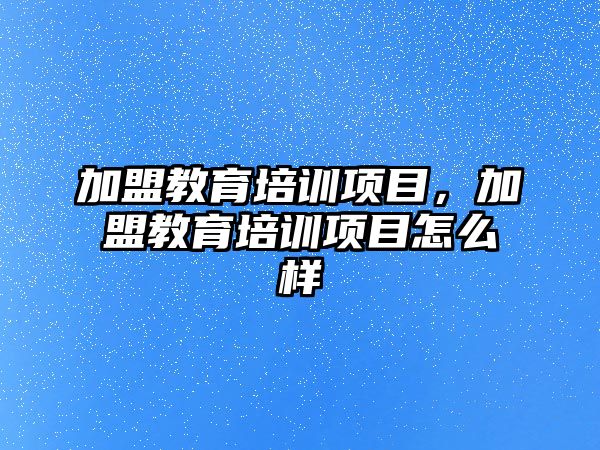 加盟教育培训项目，加盟教育培训项目怎么样